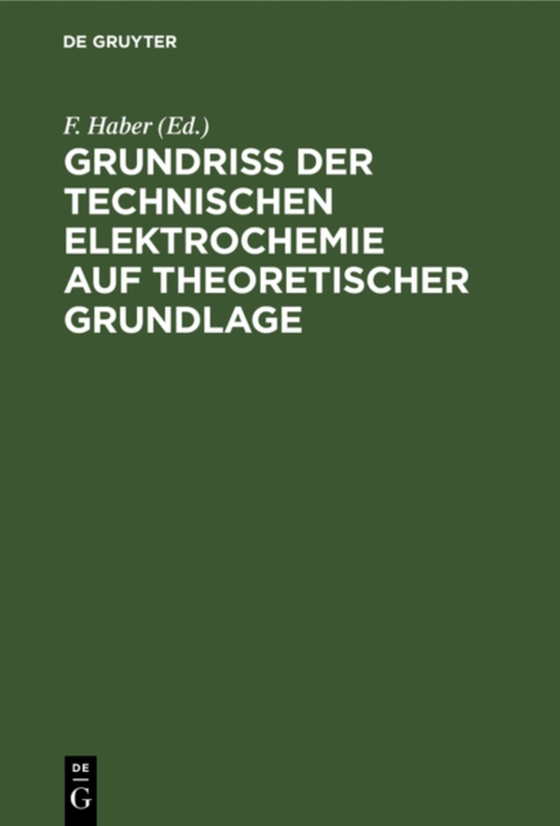 DE GRUYTER

F. Haber (Ed.)

GRUNDRISS DER TECHNISCHEN ELEKTROCHEMIE AUF THEORETISCHER GRUNDLAGE

DE
G